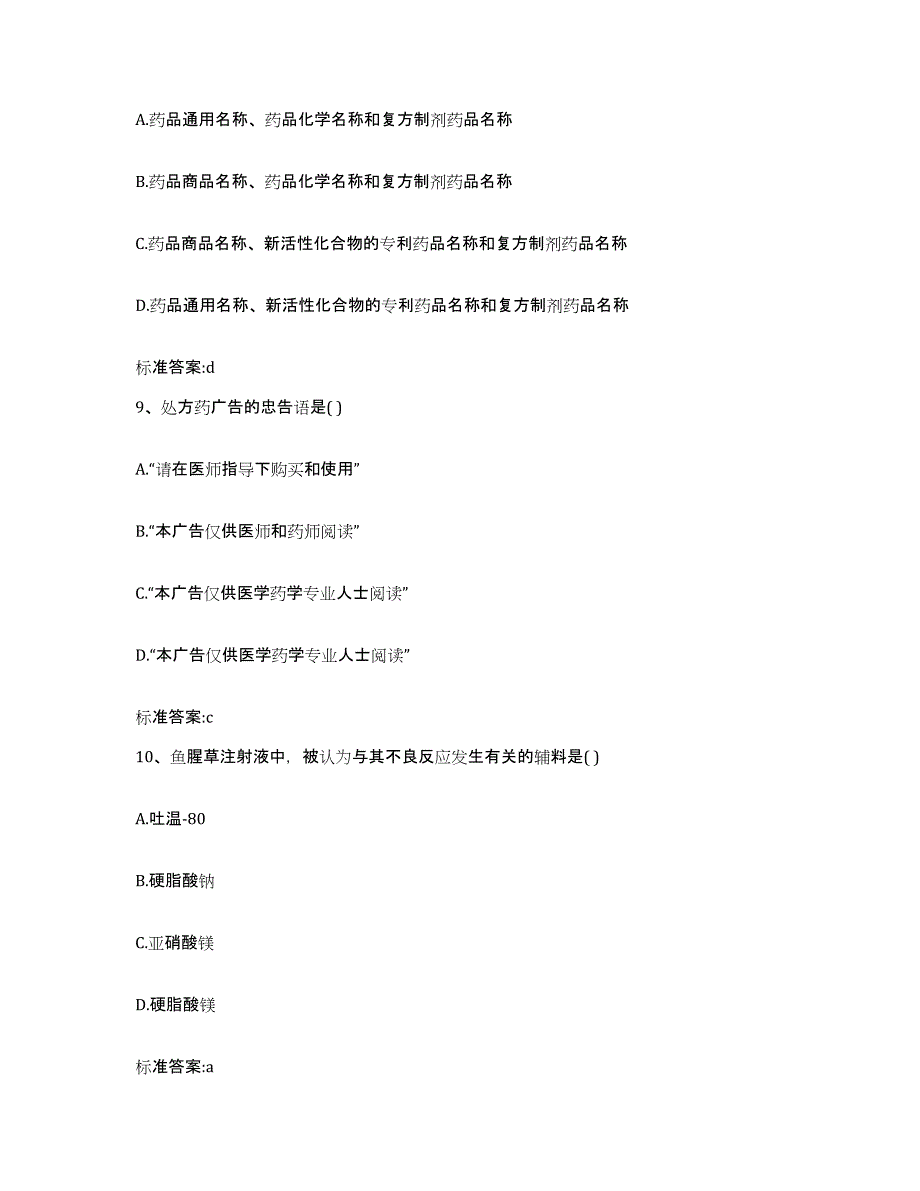 A.药品通用名称、药品化学名称和复方制剂药品名称

B.药品商品名称、药品化学名称和复方制剂药品名称

C.药品商品名称、新活性化合物的专利药品名称和复方制剂药品名称

D.药品通用名称、新活性化合物的专利药品名称和复方制剂药品名称

标准答案:d

9、处方药广告的忠告语是( )

A.“请在医师指导下购买和使用”

B.“本广告仅供医师和药师阅读”

C.“本广告仅供医学药学专业人士阅读”

D.“本广告仅供医学药学专业人士阅读”

标准答案:c

10、鱼腥草注射液中，被认为与其不良反应发生有关的辅料是( )

A.吐温-80

B.硬脂酸钠

C.亚硝酸镁

D.硬脂酸镁

标准答案:a